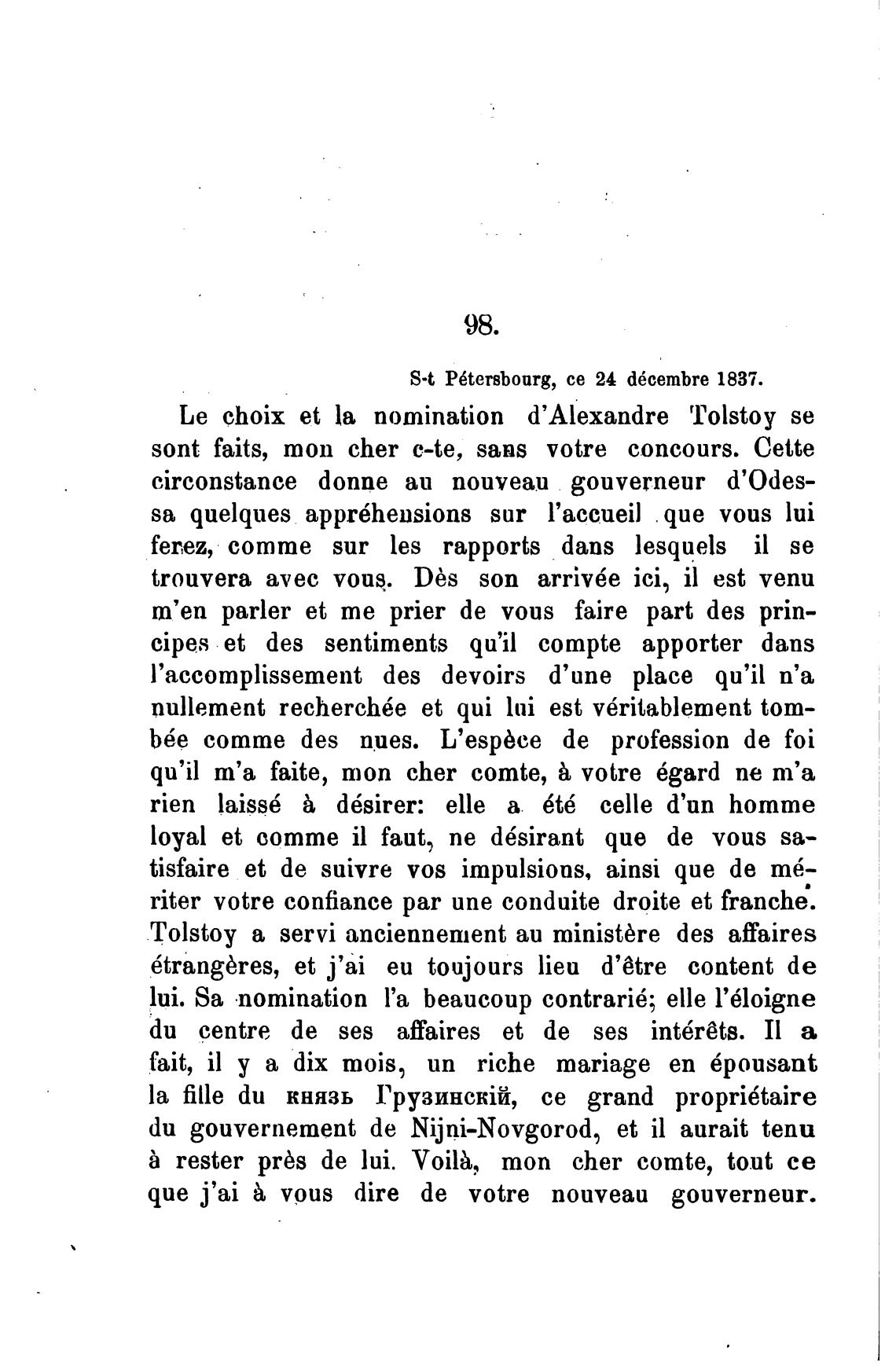 98.

S-t Pétersbourg, ce 24 décembre 1837.

Le choix et la nomination d'Alexandre Tolstoy se sont faits, mon cher c-te, sans votre concours. Cette circonstance donne au nouveau gouverneur d'Odessa quelques appréhensions sur l'accueil que vous lui ferez, comme sur les rapports dans lesquels il se trouvera avec vous. Dès son arrivée ici, il est venu m'en parler et me prier de vous faire part des principes et des sentiments qu'il compte apporter dans l'accomplissement des devoirs d'une place qu'il n'a nullement recherchée et qui lui est véritablement tombée comme des nues. L'espèce de profession de foi qu'il m'a faite, mon cher comte, à votre égard ne m'a rien laissé à désirer: elle a été celle d'un homme loyal et comme il faut, ne désirant que de vous satisfaire et de suivre vos impulsions, ainsi que de mériter votre confiance par une conduite droite et franche. Tolstoy a servi anciennement au ministère des affaires étrangères, et j'ai eu toujours lieu d'être content de lui. Sa nomination l'a beaucoup contrarié; elle l'éloigne du centre de ses affaires et de ses intérêts. Il a fait, il y a dix mois, un riche mariage en épousant la fille du князь Грузинскій, ce grand propriétaire du gouvernement de Nijni-Novgorod, et il aurait tenu à rester près de lui. Voilà, mon cher comte, tout ce que j'ai à vous dire de votre nouveau gouverneur.